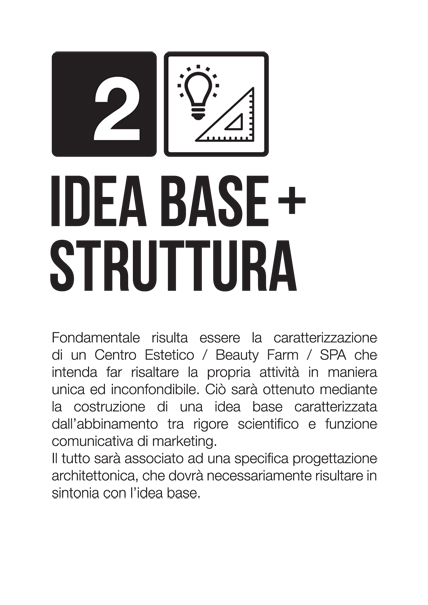 2

IDEA BASE + STRUTTURA

Fondamentale risulta essere la caratterizzazione di un Centro Estetico / Beauty Farm / SPA che intenda far risaltare la propria attività in maniera unica ed inconfondibile. Ciò sarà ottenuto mediante la costruzione di una idea base caratterizzata dall'abbinamento tra rigore scientifico e funzione comunicativa di marketing.
Il tutto sarà associato ad una specifica progettazione architettonica, che dovrà necessariamente risultare in sintonia con l'idea base.